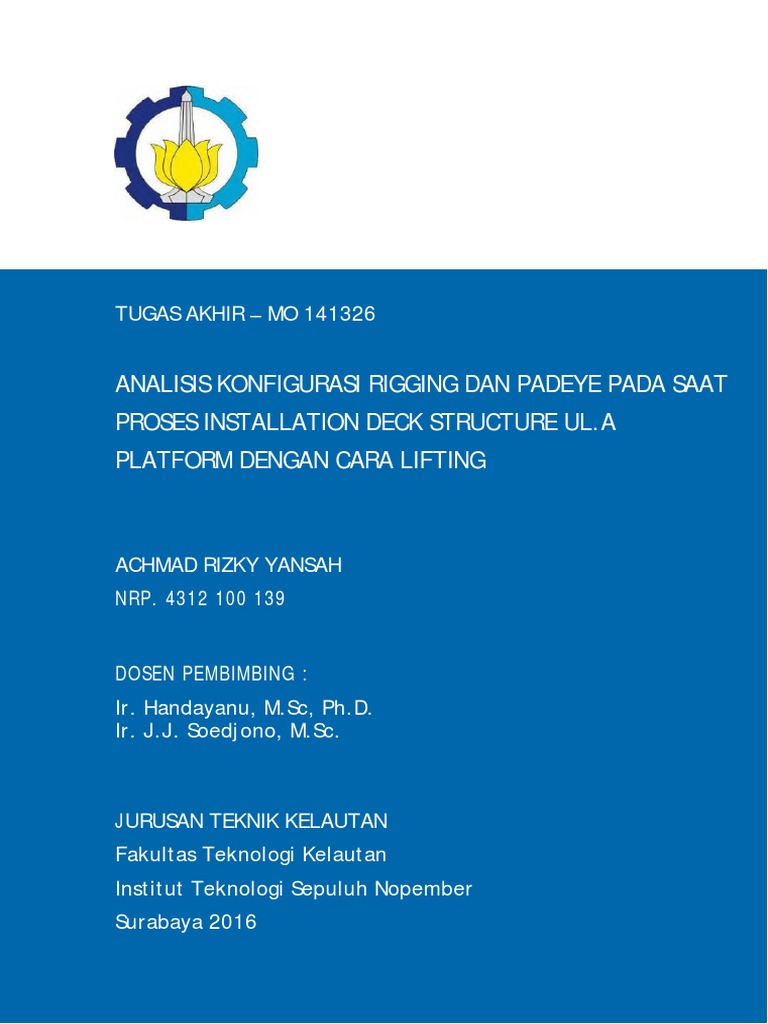 TUGAS AKHIR – MO 141326

ANALISIS KONFIGURASI RIGGING DAN PADEYE PADA SAAT PROSES INSTALLATION DECK STRUCTURE UL.A PLATFORM DENGAN CARA LIFTING

ACHMAD RIZKY YANSAH
NRP. 4312 100 139

DOSEN PEMBIMBING :
Ir. Handayanu, M.Sc, Ph.D.
Ir. J.J. Soedjono, M.Sc.

JURUSAN TEKNIK KELAUTAN
Fakultas Teknologi Kelautan
Institut Teknologi Sepuluh Nopember
Surabaya 2016